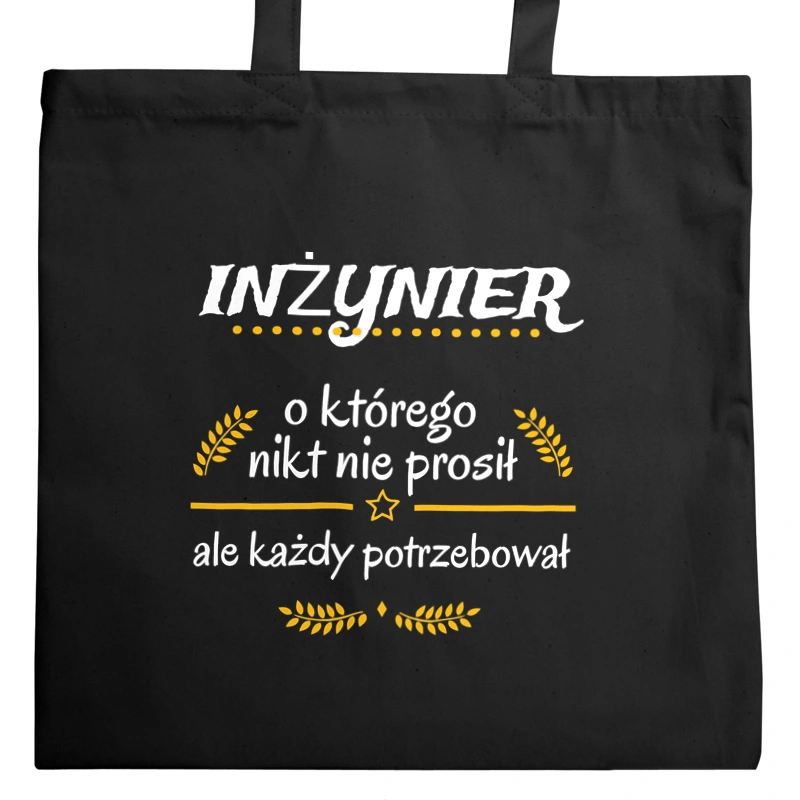 INŻYNIER

o którego nikt nie prosił

ale każdy potrzebował